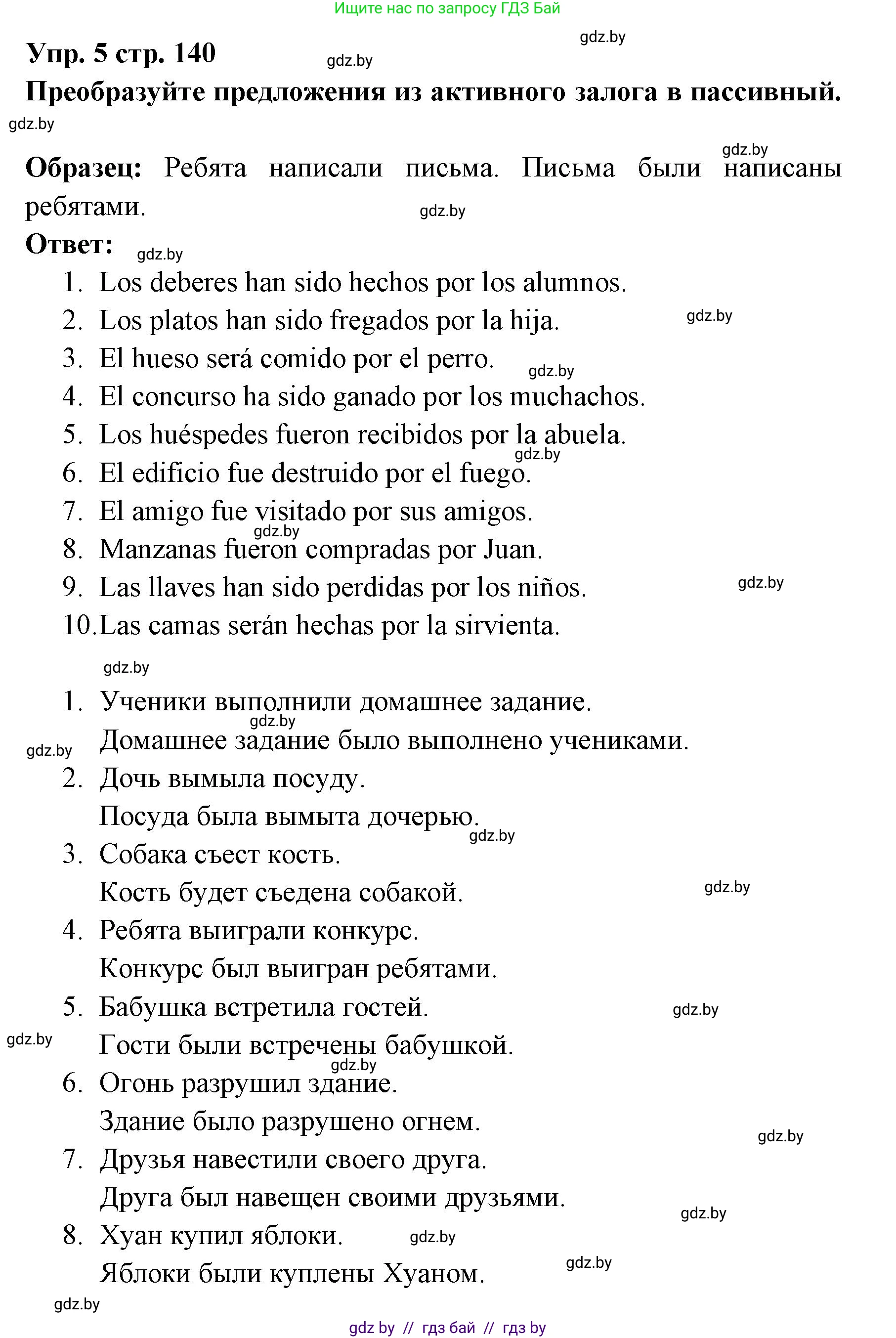 Ищите нас по запросу ГДЗ Бай

gdz.by

Упр. 5 стр. 140 gdz.by

Преобразуйте предложения из активного залога в пассивный.

gdz.by

gdz.by

Образец: Ребята написали письма. Письма были написаны ребятами. gdz.by

Ответ: gdz.by

1. Los deberes han sido hechos por los alumnos.
2. Los platos han sido fregados por la hija. gdz.by
3. El hueso será comido por el perro. gdz.by
4. El concurso ha sido ganado por los muchachos.
5. Los huéspedes fueron recibidos por la abuela. gdz.by
6. El edificio fue destruido por el fuego.
7. El amigo fue visitado por sus amigos. gdz.by
8. Manzanas fueron compradas por Juan.
9. Las llaves han sido perdidas por los niños. gdz.by
10. Las camas serán hechas por la sirvienta.

gdz.by

1. Ученики выполнили домашнее задание. gdz.by
Домашнее задание было выполнено учениками. gdz.by
2. Дочь вымыла посуду.
Посуда была вымыта дочерью. gdz.by
3. Собака съест кость.
Кость будет съедена собакой. gdz.by
4. Ребята выиграли конкурс.
Конкурс был выигран ребятами.
5. Бабушка встретила гостей. gdz.by
gdz.by Гости были встречены бабушкой. gdz.by
6. Огонь разрушил здание.
Здание было разрушено огнем. gdz.by
7. Друзья навестили своего друга.
Друга был навещен своими друзьями. gdz.by
8. Хуан купил яблоки. gdz.by
Яблоки были куплены Хуаном. gdz.by

gdz.by

gdz by // гдз бай // гдз by